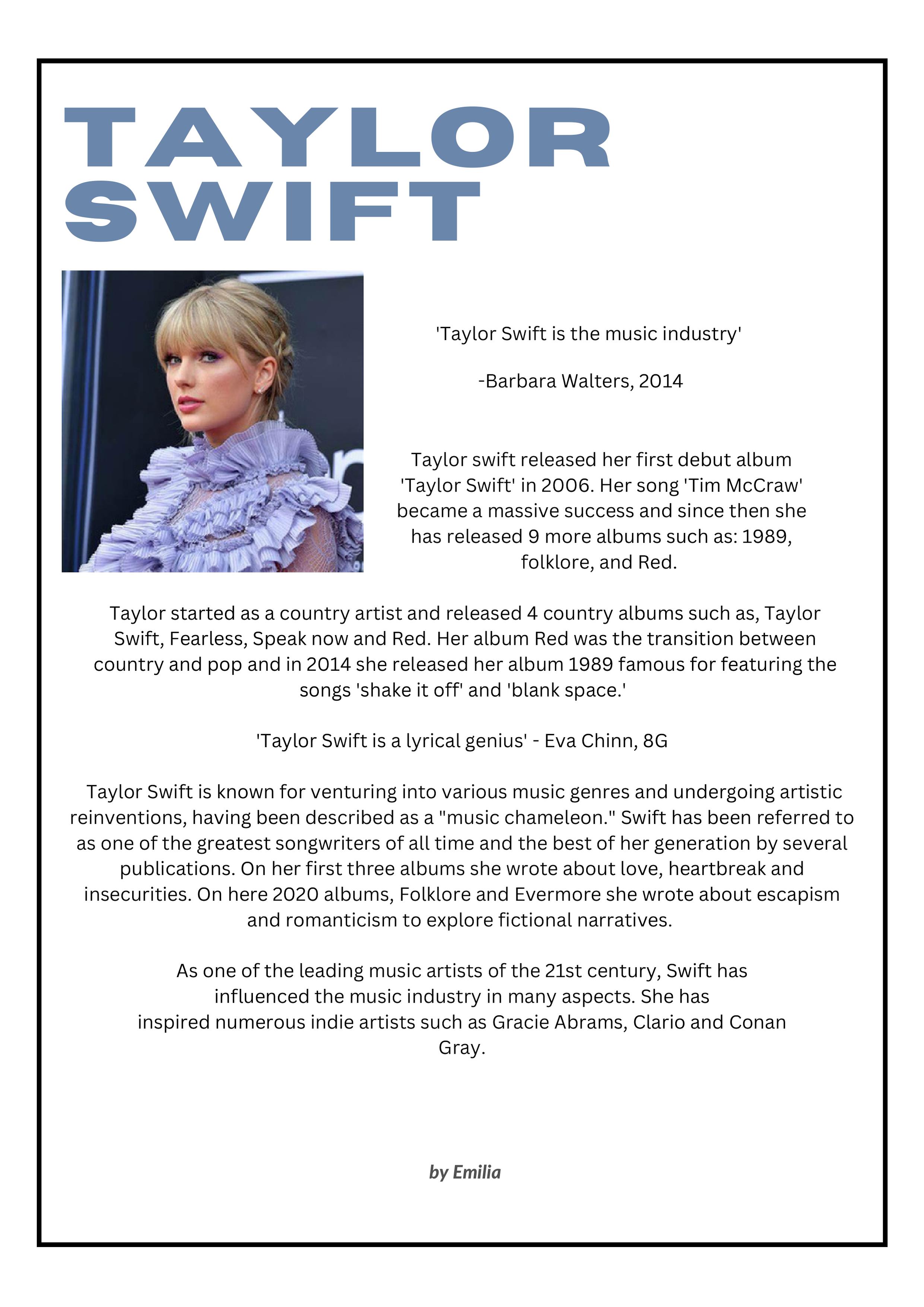 TAYLOR SWIFT

'Taylor Swift is the music industry'

-Barbara Walters, 2014

Taylor swift released her first debut album 'Taylor Swift' in 2006. Her song 'Tim McCraw' became a massive success and since then she has released 9 more albums such as: 1989, folklore, and Red.

Taylor started as a country artist and released 4 country albums such as, Taylor Swift, Fearless, Speak now and Red. Her album Red was the transition between country and pop and in 2014 she released her album 1989 famous for featuring the songs 'shake it off' and 'blank space.'

'Taylor Swift is a lyrical genius' - Eva Chinn, 8G

Taylor Swift is known for venturing into various music genres and undergoing artistic reinventions, having been described as a "music chameleon." Swift has been referred to as one of the greatest songwriters of all time and the best of her generation by several publications. On her first three albums she wrote about love, heartbreak and insecurities. On here 2020 albums, Folklore and Evermore she wrote about escapism and romanticism to explore fictional narratives.

As one of the leading music artists of the 21st century, Swift has influenced the music industry in many aspects. She has inspired numerous indie artists such as Gracie Abrams, Clario and Conan Gray.

by Emilia